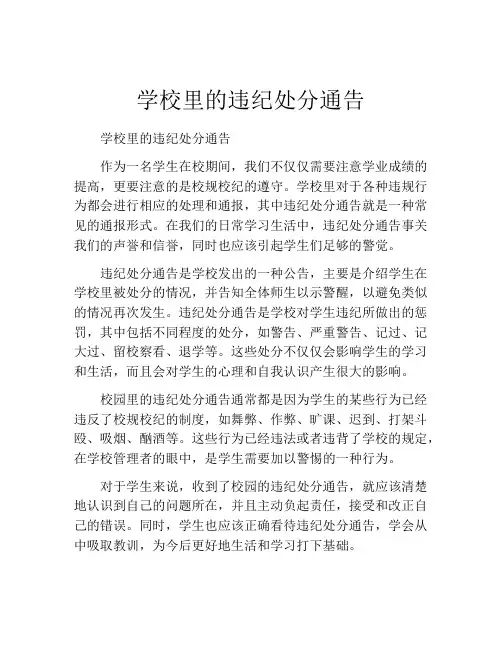 学校里的违纪处分通告

学校里的违纪处分通告

作为一名学生在校期间，我们不仅仅需要注意学业成绩的提高，更要注意的是校规校纪的遵守。学校里对于各种违规行为都会进行相应的处理和通报，其中违纪处分通告就是一种常见的通报形式。在我们的日常学习生活中，违纪处分通告事关我们的声誉和信誉，同时也应该引起学生们足够的警觉。

违纪处分通告是学校发出的一种公告，主要是介绍学生在学校里被处分的情况，并告知全体师生以示警醒，以避免类似的情况再次发生。违纪处分通告是学校对学生违纪所做出的惩罚，其中包括不同程度的处分，如警告、严重警告、记过、记大过、留校察看、退学等。这些处分不仅仅会影响学生的学习和生活，而且会对学生的心理和自我认识产生很大的影响。

校园里的违纪处分通告通常都是因为学生的某些行为已经违反了校规校纪的制度，如舞弊、作弊、旷课、迟到、打架斗殴、吸烟、酗酒等。这些行为已经违法或者违背了学校的规定，在学校管理者的眼中，是学生需要加以警惕的一种行为。

对于学生来说，收到了校园的违纪处分通告，就应该清楚地认识到自己的问题所在，并且主动负起责任，接受和改正自己的错误。同时，学生也应该正确看待违纪处分通告，学会从中吸取教训，为今后更好地生活和学习打下基础。